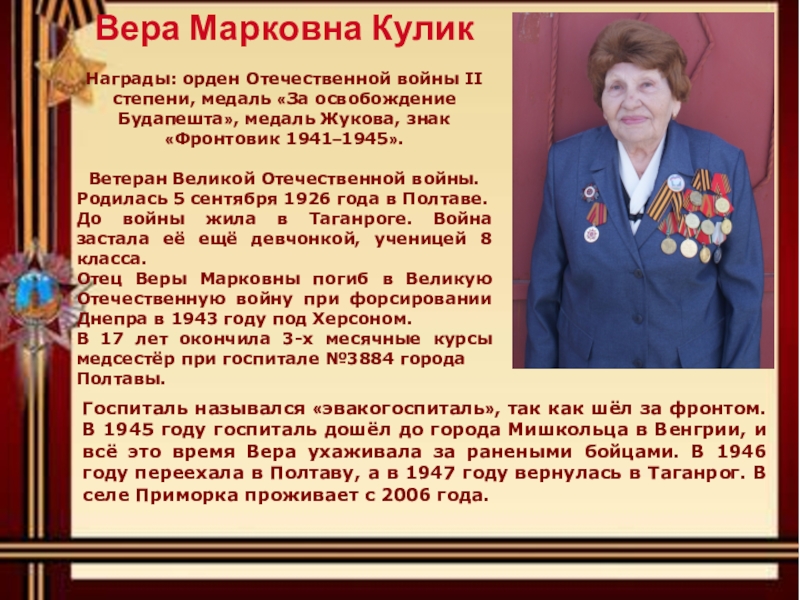 Вера Марковна Кулик

Награды: орден Отечественной войны II степени, медаль «За освобождение Будапешта», медаль Жукова, знак «Фронтовик 1941–1945».

Ветеран Великой Отечественной войны. Родилась 5 сентября 1926 года в Полтаве. До войны жила в Таганроге. Война застала её ещё девчонкой, ученицей 8 класса.
Отец Веры Марковны погиб в Великую Отечественную войну при форсировании Днепра в 1943 году под Херсоном.
В 17 лет окончила 3-х месячные курсы медсестёр при госпитале №3884 города Полтавы.

Госпиталь назывался «эвакогоспиталь», так как шёл за фронтом. В 1945 году госпиталь дошёл до города Мишкольца в Венгрии, и всё это время Вера ухаживала за ранеными бойцами. В 1946 году переехала в Полтаву, а в 1947 году вернулась в Таганрог. В селе Приморка проживает с 2006 года.